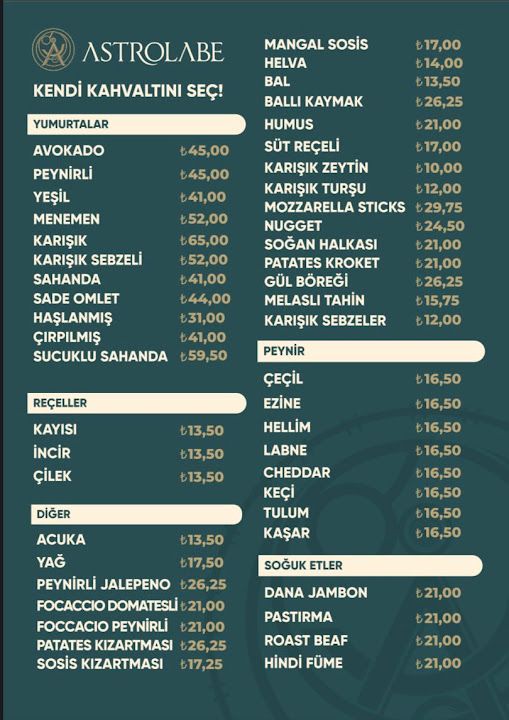 ASTROLABE

KENDİ KAHVALTINI SEÇ!

YUMURTALAR

AVOKADO ₺45,00
PEYNİRLİ ₺45,00
YEŞİL ₺41,00
MENEMEN ₺52,00
KARIŞIK ₺65,00
KARIŞIK SEBZELİ ₺52,00
SAHANDA ₺41,00
SADE OMLET ₺44,00
HAŞLANMIŞ ₺31,00
ÇIRPILMIŞ ₺41,00
SUCUKLU SAHANDA ₺59,50

REÇELLER

KAYISI ₺13,50
İNCİR ₺13,50
ÇİLEK ₺13,50

DİĞER

ACUKA ₺13,50
YAĞ ₺17,50
PEYNİRLİ JALEPENO ₺26,25
FOCACCIO DOMATESLİ ₺21,00
FOCCACIO PEYNİRLİ ₺21,00
PATATES KIZARTMASI ₺26,25
SOSİS KIZARTMASI ₺17,25

MANGAL SOSİS ₺17,00
HELVA ₺14,00
BAL ₺13,50
BALLI KAYMAK ₺26,25
HUMUS ₺21,00
SÜT REÇELİ ₺17,00
KARIŞIK ZEYTİN ₺10,00
KARIŞIK TURŞU ₺12,00
MOZZARELLA STICKS ₺29,75
NUGGET ₺24,50
SOĞAN HALKASI ₺21,00
PATATES KROKET ₺21,00
GÜL BÖREĞİ ₺26,25
MELASLI TAHİN ₺15,75
KARIŞIK SEBZELER ₺12,00

PEYNİR

ÇEÇİL ₺16,50
EZİNE ₺16,50
HELLİM ₺16,50
LABNE ₺16,50
CHEDDAR ₺16,50
KEÇİ ₺16,50
TULUM ₺16,50
KAŞAR ₺16,50

SOĞUK ETLER

DANA JAMBON ₺21,00
PASTIRMA ₺21,00
ROAST BEAF ₺21,00
HİNDİ FÜME ₺21,00